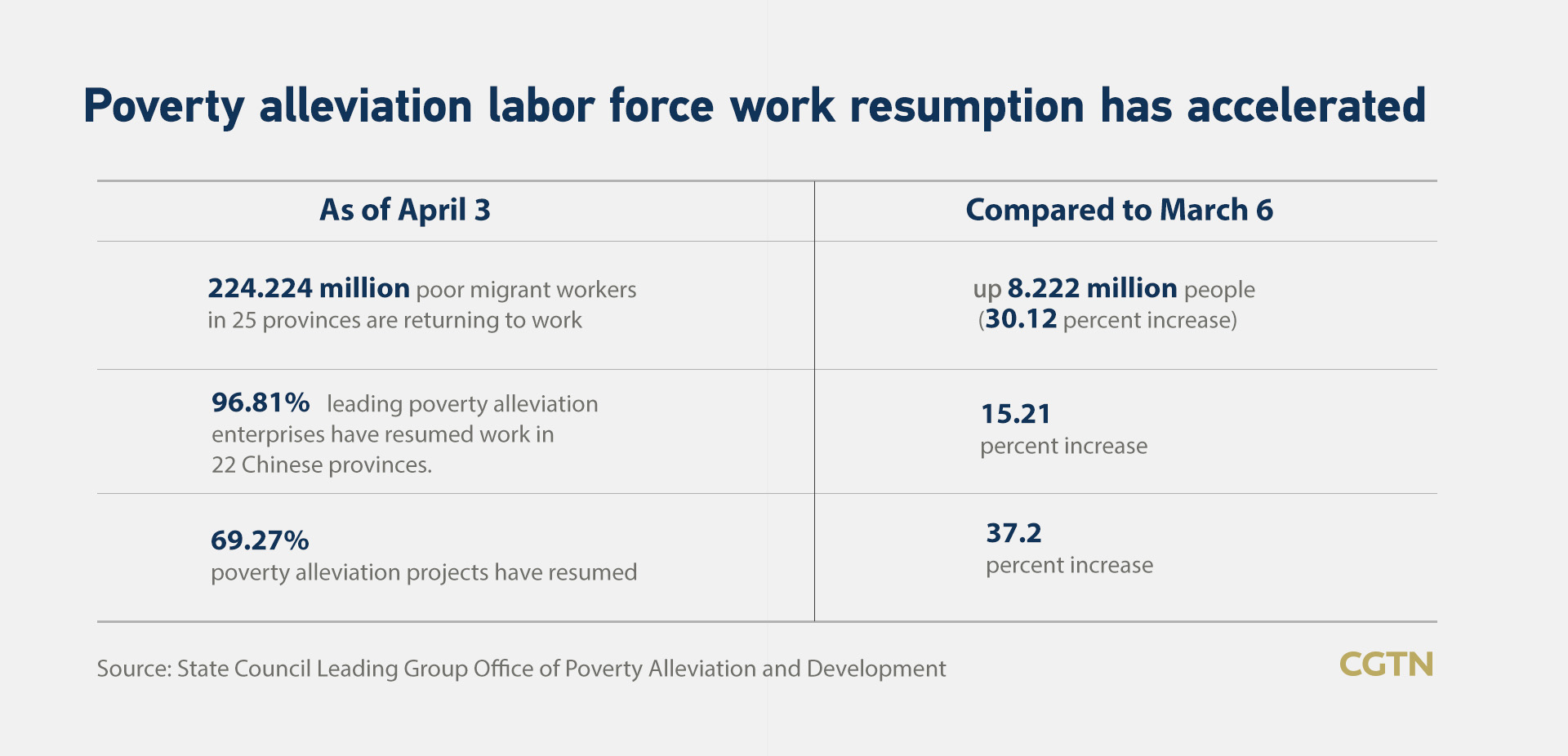 Poverty alleviation labor force work resumption has accelerated

| As of April 3 | Compared to March 6 |
|---|---|
| 224.224 million poor migrant workers in 25 provinces are returning to work | up 8.222 million people (30.12 percent increase) |
| 96.81% leading poverty alleviation enterprises have resumed work in 22 Chinese provinces. | 15.21 percent increase |
| 69.27% poverty alleviation projects have resumed | 37.2 percent increase |

Source: State Council Leading Group Office of Poverty Alleviation and Development

CGTN